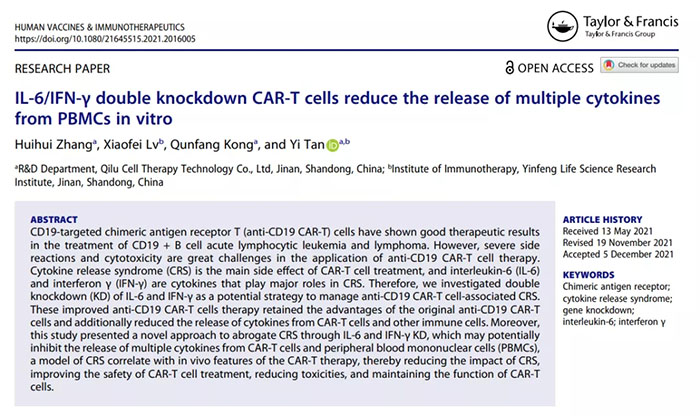 HUMAN VACCINES & IMMUNOTHERAPEUTICS
https://doi.org/10.1080/21645515.2021.2016005

Taylor & Francis
Taylor & Francis Group

RESEARCH PAPER

OPEN ACCESS

Check for updates

IL-6/IFN-γ double knockdown CAR-T cells reduce the release of multiple cytokines from PBMCs in vitro

Huihui Zhang$^a$, Xiaofei Lv$^b$, Qunfang Kong$^a$, and Yi Tan$^{a,b}$

$^a$R&D Department, Qilu Cell Therapy Technology Co., Ltd, Jinan, Shandong, China; $^b$Institute of Immunotherapy, Yinfeng Life Science Research Institute, Jinan, Shandong, China

ABSTRACT
CD19-targeted chimeric antigen receptor T (anti-CD19 CAR-T) cells have shown good therapeutic results in the treatment of CD19 + B cell acute lymphocytic leukemia and lymphoma. However, severe side reactions and cytotoxicity are great challenges in the application of anti-CD19 CAR-T cell therapy. Cytokine release syndrome (CRS) is the main side effect of CAR-T cell treatment, and interleukin-6 (IL-6) and interferon γ (IFN-γ) are cytokines that play major roles in CRS. Therefore, we investigated double knockdown (KD) of IL-6 and IFN-γ as a potential strategy to manage anti-CD19 CAR-T cell-associated CRS. These improved anti-CD19 CAR-T cells therapy retained the advantages of the original anti-CD19 CAR-T cells and additionally reduced the release of cytokines from CAR-T cells and other immune cells. Moreover, this study presented a novel approach to abrogate CRS through IL-6 and IFN-γ KD, which may potentially inhibit the release of multiple cytokines from CAR-T cells and peripheral blood mononuclear cells (PBMCs), a model of CRS correlate with in vivo features of the CAR-T therapy, thereby reducing the impact of CRS, improving the safety of CAR-T cell treatment, reducing toxicities, and maintaining the function of CAR-T cells.

ARTICLE HISTORY
Received 13 May 2021
Revised 19 November 2021
Accepted 5 December 2021

KEYWORDS
Chimeric antigen receptor; cytokine release syndrome; gene knockdown; interleukin-6; interferon γ